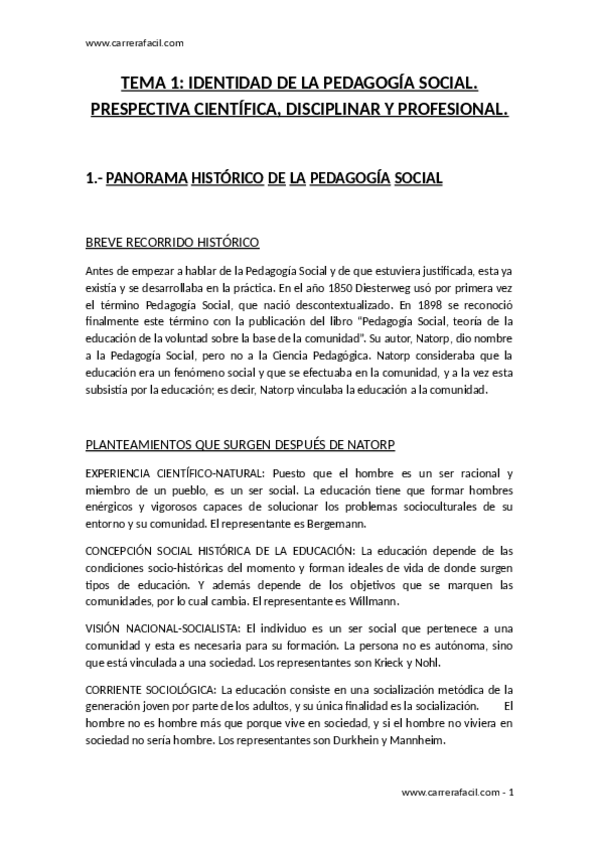 www.carrerafacil.com

TEMA 1: IDENTIDAD DE LA PEDAGOGÍA SOCIAL. PRESPECTIVA CIENTÍFICA, DISCIPLINAR Y PROFESIONAL.

1.- PANORAMA HISTÓRICO DE LA PEDAGOGÍA SOCIAL

BREVE RECORRIDO HISTÓRICO

Antes de empezar a hablar de la Pedagogía Social y de que estuviera justificada, esta ya existía y se desarrollaba en la práctica. En el año 1850 Diesterweg usó por primera vez el término Pedagogía Social, que nació descontextualizado. En 1898 se reconoció finalmente este término con la publicación del libro "Pedagogía Social, teoría de la educación de la voluntad sobre la base de la comunidad". Su autor, Natorp, dio nombre a la Pedagogía Social, pero no a la Ciencia Pedagógica. Natorp consideraba que la educación era un fenómeno social y que se efectuaba en la comunidad, y a la vez esta subsistía por la educación; es decir, Natorp vinculaba la educación a la comunidad.

PLANTEAMIENTOS QUE SURGEN DESPUÉS DE NATORP

EXPERIENCIA CIENTÍFICO-NATURAL: Puesto que el hombre es un ser racional y miembro de un pueblo, es un ser social. La educación tiene que formar hombres enérgicos y vigorosos capaces de solucionar los problemas socioculturales de su entorno y su comunidad. El representante es Bergemann.

CONCEPCIÓN SOCIAL HISTÓRICA DE LA EDUCACIÓN: La educación depende de las condiciones socio-históricas del momento y forman ideales de vida de donde surgen tipos de educación. Y además depende de los objetivos que se marquen las comunidades, por lo cual cambia. El representante es Willmann.

VISIÓN NACIONAL-SOCIALISTA: El individuo es un ser social que pertenece a una comunidad y esta es necesaria para su formación. La persona no es autónoma, sino que está vinculada a una sociedad. Los representantes son Krieck y Nohl.

CORRIENTE SOCIOLÓGICA: La educación consiste en una socialización metódica de la generación joven por parte de los adultos, y su única finalidad es la socialización. El hombre no es hombre más que porque vive en sociedad, y si el hombre no viviera en sociedad no sería hombre. Los representantes son Durkhein y Mannheim.

www.carrerafacil.com - 1